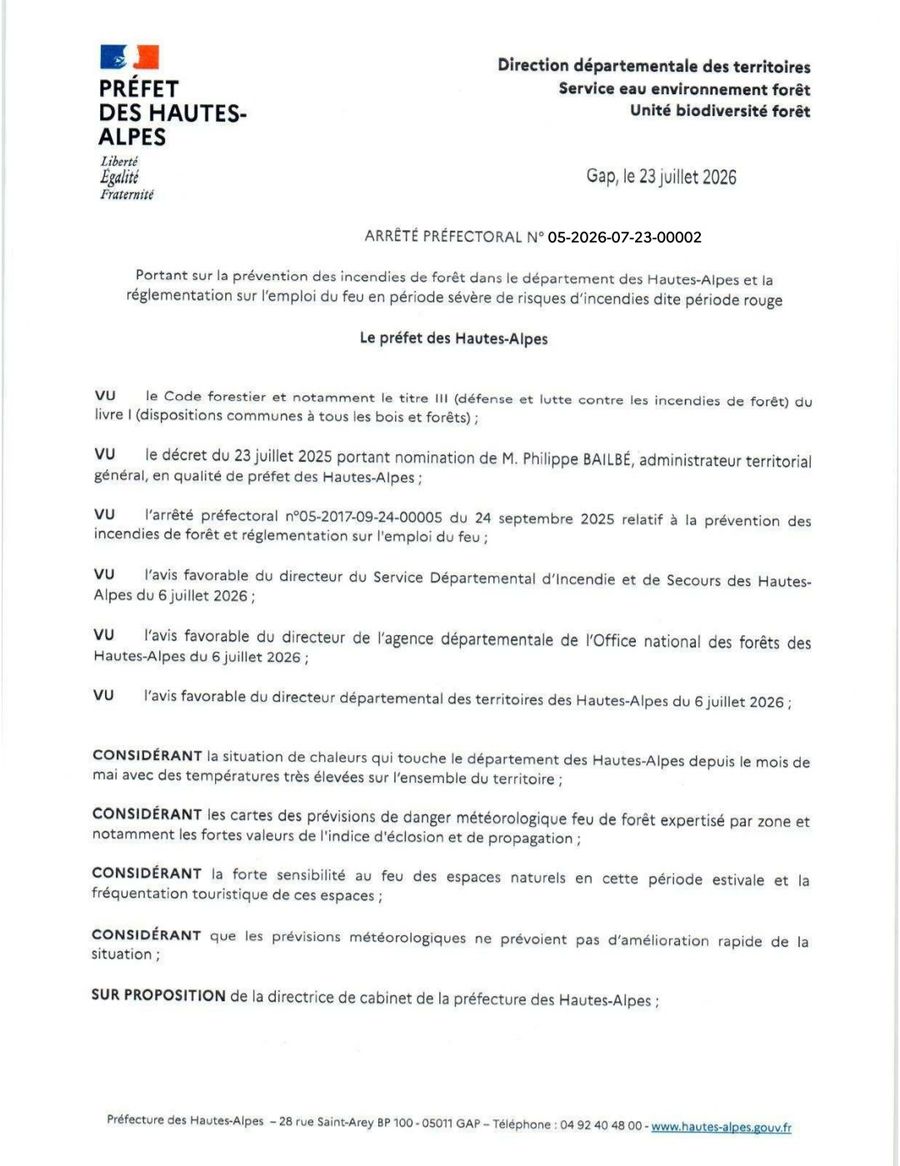 PRÉFET DES HAUTES-ALPES
Liberté
Égalité
Fraternité

Direction départementale des territoires
Service eau environnement forêt
Unité biodiversité forêt

Gap, le 23 juillet 2026

ARRÊTÉ PRÉFECTORAL N° 05-2026-07-23-00002

Portant sur la prévention des incendies de forêt dans le département des Hautes-Alpes et la réglementation sur l'emploi du feu en période sévère de risques d'incendies dite période rouge

Le préfet des Hautes-Alpes

VU le Code forestier et notamment le titre III (défense et lutte contre les incendies de forêt) du livre I (dispositions communes à tous les bois et forêts) ;

VU le décret du 23 juillet 2025 portant nomination de M. Philippe BAILBÉ, administrateur territorial général, en qualité de préfet des Hautes-Alpes ;

VU l'arrêté préfectoral n°05-2017-09-24-00005 du 24 septembre 2025 relatif à la prévention des incendies de forêt et réglementation sur l'emploi du feu ;

VU l'avis favorable du directeur du Service Départemental d'Incendie et de Secours des Hautes-Alpes du 6 juillet 2026 ;

VU l'avis favorable du directeur de l'agence départementale de l'Office national des forêts des Hautes-Alpes du 6 juillet 2026 ;

VU l'avis favorable du directeur départemental des territoires des Hautes-Alpes du 6 juillet 2026 ;

CONSIDÉRANT la situation de chaleurs qui touche le département des Hautes-Alpes depuis le mois de mai avec des températures très élevées sur l'ensemble du territoire ;

CONSIDÉRANT les cartes des prévisions de danger météorologique feu de forêt expertisé par zone et notamment les fortes valeurs de l'indice d'éclosion et de propagation ;

CONSIDÉRANT la forte sensibilité au feu des espaces naturels en cette période estivale et la fréquentation touristique de ces espaces ;

CONSIDÉRANT que les prévisions météorologiques ne prévoient pas d'amélioration rapide de la situation ;

SUR PROPOSITION de la directrice de cabinet de la préfecture des Hautes-Alpes ;

Préfecture des Hautes-Alpes – 28 rue Saint-Arey BP 100 - 05011 GAP – Téléphone : 04 92 40 48 00 - www.hautes-alpes.gouv.fr